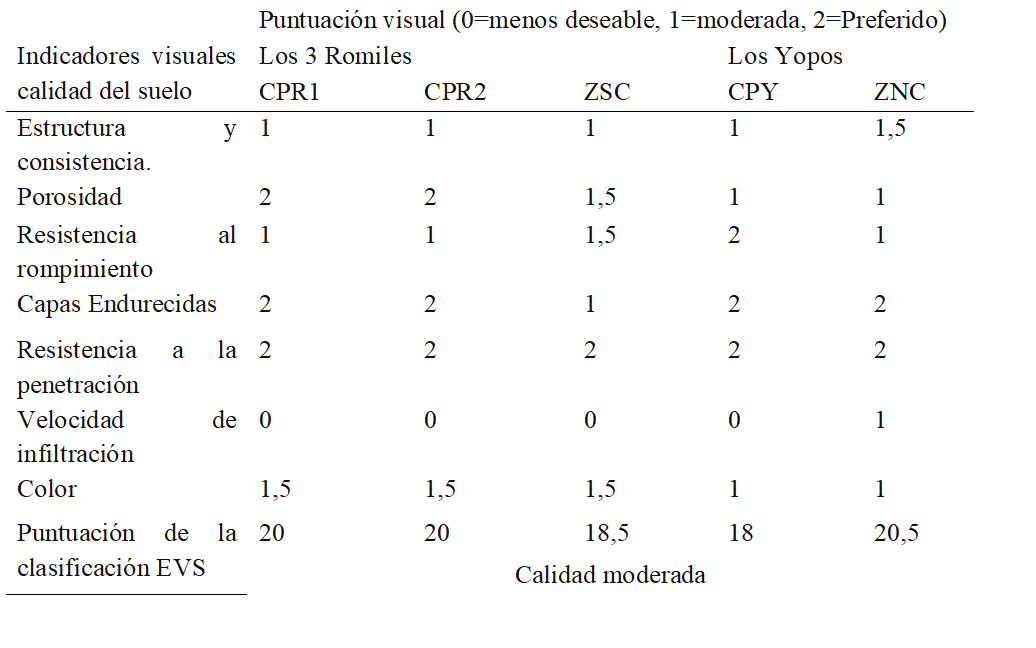 | Indicadores visuales calidad del suelo | Puntuación visual (0=menos deseable, 1=moderada, 2=Preferido) | | | | |
|---|---|---|---|---|---|
| | Los 3 Romiles | | | Los Yopos | |
| | CPR1 | CPR2 | ZSC | CPY | ZNC |
| Estructura y consistencia. | 1 | 1 | 1 | 1 | 1,5 |
| Porosidad | 2 | 2 | 1,5 | 1 | 1 |
| Resistencia al rompimiento | 1 | 1 | 1,5 | 2 | 1 |
| Capas Endurecidas | 2 | 2 | 1 | 2 | 2 |
| Resistencia a la penetración | 2 | 2 | 2 | 2 | 2 |
| Velocidad de infiltración | 0 | 0 | 0 | 0 | 1 |
| Color | 1,5 | 1,5 | 1,5 | 1 | 1 |
| Puntuación de la clasificación EVS | 20 | 20 | 18,5 | 18 | 20,5 |
| | Calidad moderada | | | | |